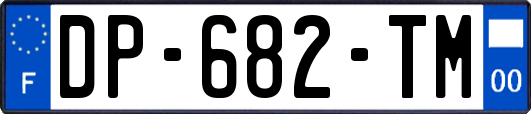 F
DP-682-TM
00